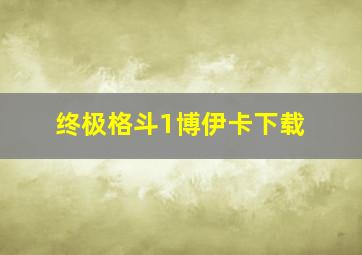 终极格斗1博伊卡下载